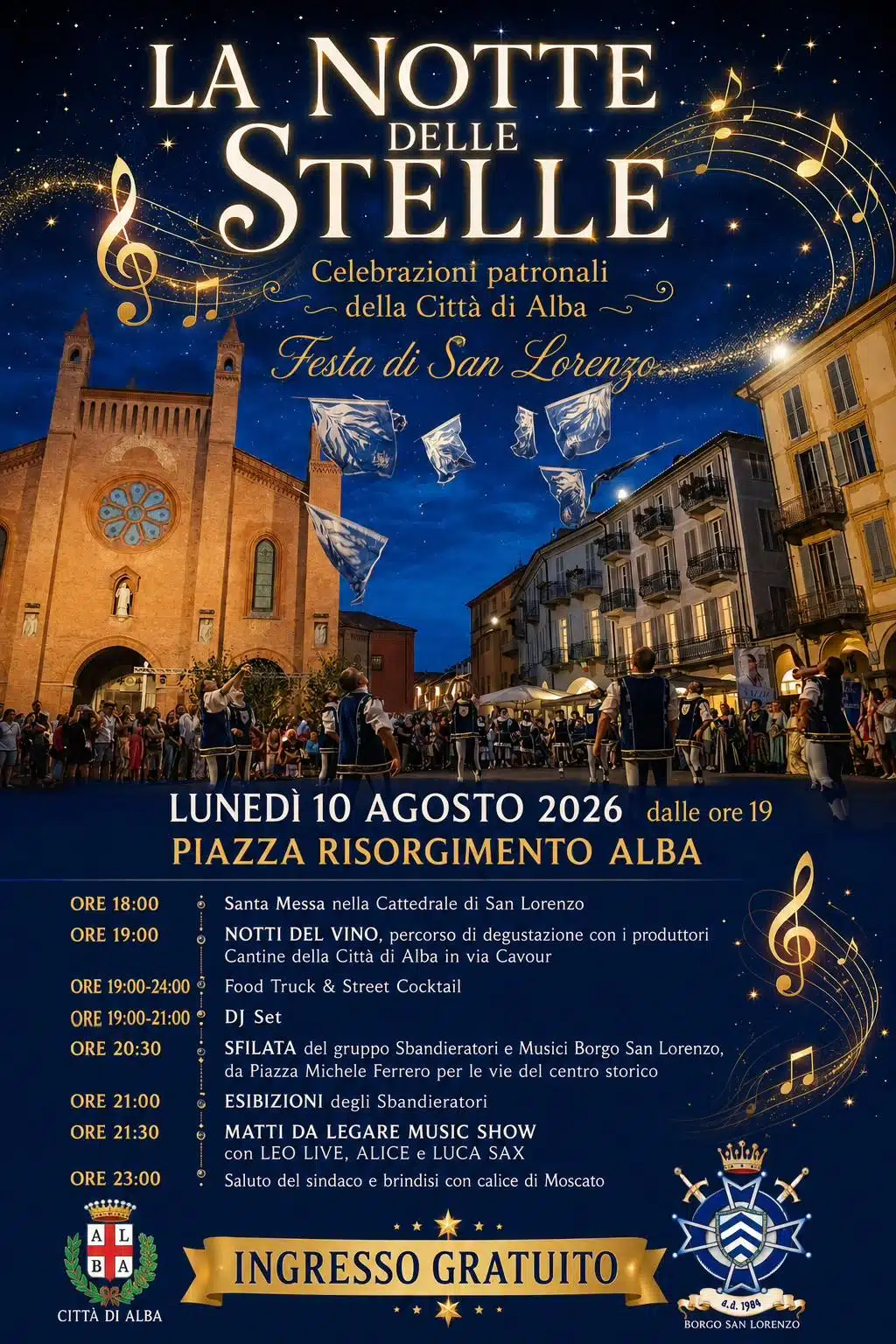 LA NOTTE DELLE STELLE

Celebrazioni patronali della Città di Alba

Festa di San Lorenzo

LUNEDÌ 10 AGOSTO 2026 dalle ore 19

PIAZZA RISORGIMENTO ALBA

ORE 18:00 Santa Messa nella Cattedrale di San Lorenzo

ORE 19:00 NOTTI DEL VINO, percorso di degustazione con i produttori Cantine della Città di Alba in via Cavour

ORE 19:00-24:00 Food Truck & Street Cocktail

ORE 19:00-21:00 DJ Set

ORE 20:30 SFILATA del gruppo Sbandieratori e Musici Borgo San Lorenzo, da Piazza Michele Ferrero per le vie del centro storico

ORE 21:00 ESIBIZIONI degli Sbandieratori

ORE 21:30 MATTI DA LEGARE MUSIC SHOW con LEO LIVE, ALICE e LUCA SAX

ORE 23:00 Saluto del sindaco e brindisi con calice di Moscato

A L B A

CITTÀ DI ALBA

INGRESSO GRATUITO

a.d. 1984

BORGO SAN LORENZO